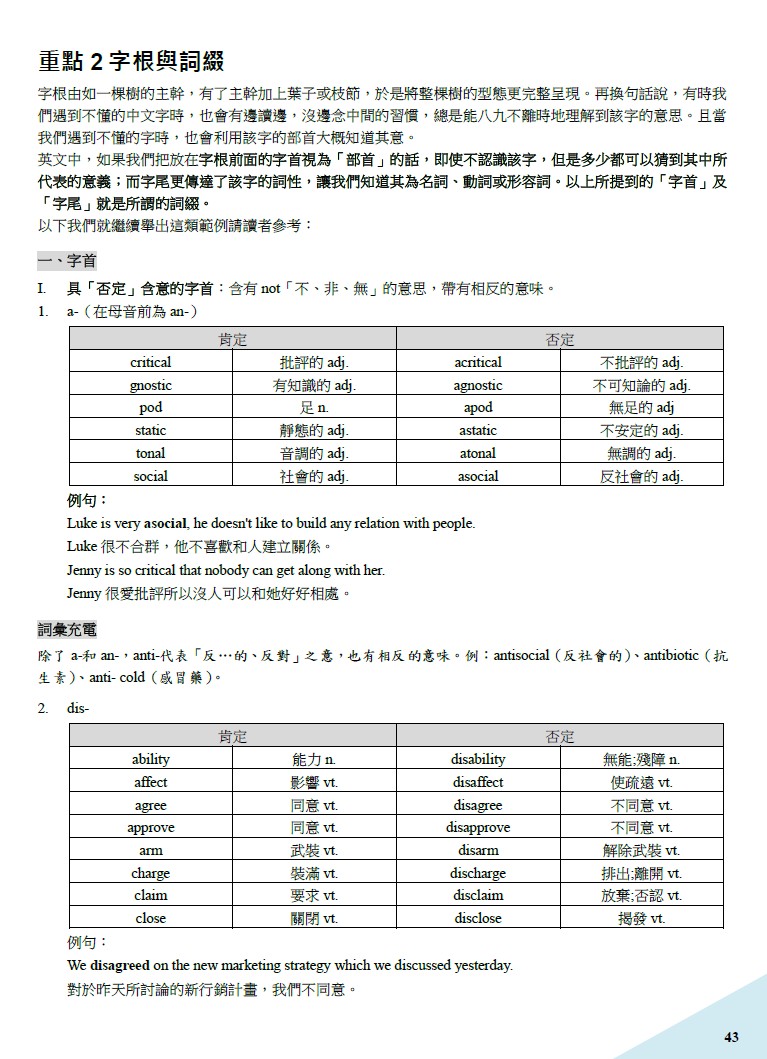 重點 2 字根與詞綴

字根由如一棵樹的主幹，有了主幹加上葉子或枝節，於是將整棵樹的型態更完整呈現。再換句話說，有時我們遇到不懂的中文字時，也會有邊讀邊，沒邊念中間的習慣，總是能八九不離時地理解到該字的意思。且當我們遇到不懂的字時，也會利用該字的部首大概知道其意。

英文中，如果我們把放在字根前面的字首視為「部首」的話，即使不認識該字，但是多少都可以猜到其中所代表的意義；而字尾更傳達了該字的詞性，讓我們知道其為名詞、動詞或形容詞。以上所提到的「字首」及「字尾」就是所謂的詞綴。

以下我們就繼續舉出這類範例請讀者參考：

一、字首

I. 具「否定」含意的字首：含有 not「不、非、無」的意思，帶有相反的意味。

1. a-（在母音前為 an-）

| 肯定 | | 否定 | |
|---|---|---|---|
| critical | 批評的 adj. | acritical | 不批評的 adj. |
| gnostic | 有知識的 adj. | agnostic | 不可知論的 adj. |
| pod | 足 n. | apod | 無足的 adj |
| static | 靜態的 adj. | astatic | 不安定的 adj. |
| tonal | 音調的 adj. | atonal | 無調的 adj. |
| social | 社會的 adj. | asocial | 反社會的 adj. |

例句：

Luke is very asocial, he doesn't like to build any relation with people.

Luke 很不合群，他不喜歡和人建立關係。

Jenny is so critical that nobody can get along with her.

Jenny 很愛批評所以沒人可以和她好好相處。

詞彙充電

除了 a-和 an-，anti-代表「反…的、反對」之意，也有相反的意味。例：antisocial（反社會的）、antibiotic（抗生素）、anti- cold（感冒藥）。

2. dis-

| 肯定 | | 否定 | |
|---|---|---|---|
| ability | 能力 n. | disability | 無能;殘障 n. |
| affect | 影響 vt. | disaffect | 使疏遠 vt. |
| agree | 同意 vt. | disagree | 不同意 vt. |
| approve | 同意 vt. | disapprove | 不同意 vt. |
| arm | 武裝 vt. | disarm | 解除武裝 vt. |
| charge | 裝滿 vt. | discharge | 排出;離開 vt. |
| claim | 要求 vt. | disclaim | 放棄;否認 vt. |
| close | 關閉 vt. | disclose | 揭發 vt. |

例句：

We disagreed on the new marketing strategy which we discussed yesterday.

對於昨天所討論的新行銷計畫，我們不同意。

43